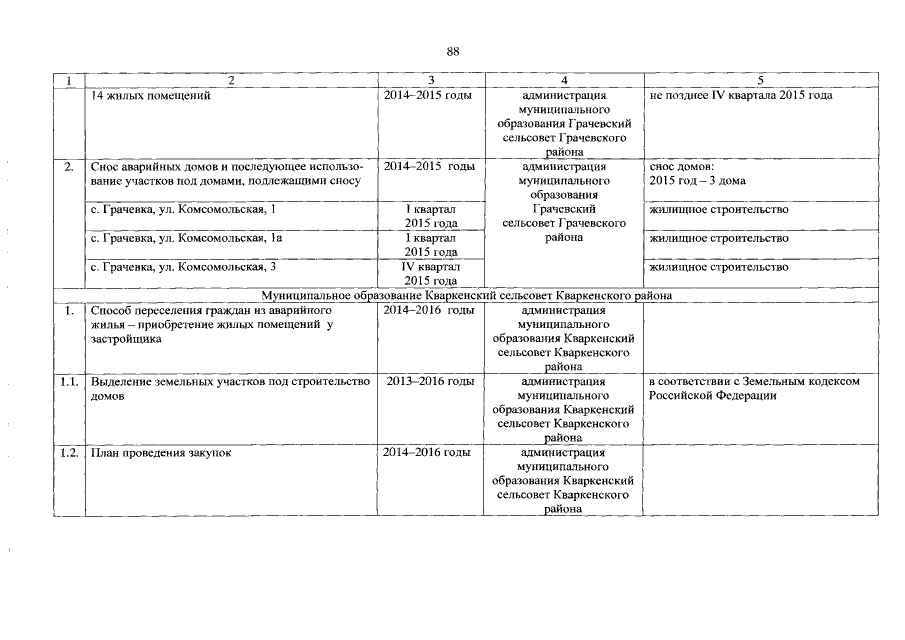 88

| 1 | 2 | 3 | 4 | 5 |
|---|---|---|---|---|
| | 14 жилых помещений | 2014–2015 годы | администрация муниципального образования Грачевский сельсовет Грачевского района | не позднее IV квартала 2015 года |
| 2. | Снос аварийных домов и последующее использование участков под домами, подлежащими сносу | 2014–2015 годы | администрация муниципального образования Грачевский сельсовет Грачевского района | снос домов: 2015 год – 3 дома |
| | с. Грачевка, ул. Комсомольская, 1 | I квартал 2015 года | | жилищное строительство |
| | с. Грачевка, ул. Комсомольская, 1а | I квартал 2015 года | | жилищное строительство |
| | с. Грачевка, ул. Комсомольская, 3 | IV квартал 2015 года | | жилищное строительство |
| Муниципальное образование Кваркенский сельсовет Кваркенского района | | | | |
| 1. | Способ переселения граждан из аварийного жилья – приобретение жилых помещений у застройщика | 2014–2016 годы | администрация муниципального образования Кваркенский сельсовет Кваркенского района | |
| 1.1. | Выделение земельных участков под строительство домов | 2013–2016 годы | администрация муниципального образования Кваркенский сельсовет Кваркенского района | в соответствии с Земельным кодексом Российской Федерации |
| 1.2. | План проведения закупок | 2014–2016 годы | администрация муниципального образования Кваркенский сельсовет Кваркенского района | |